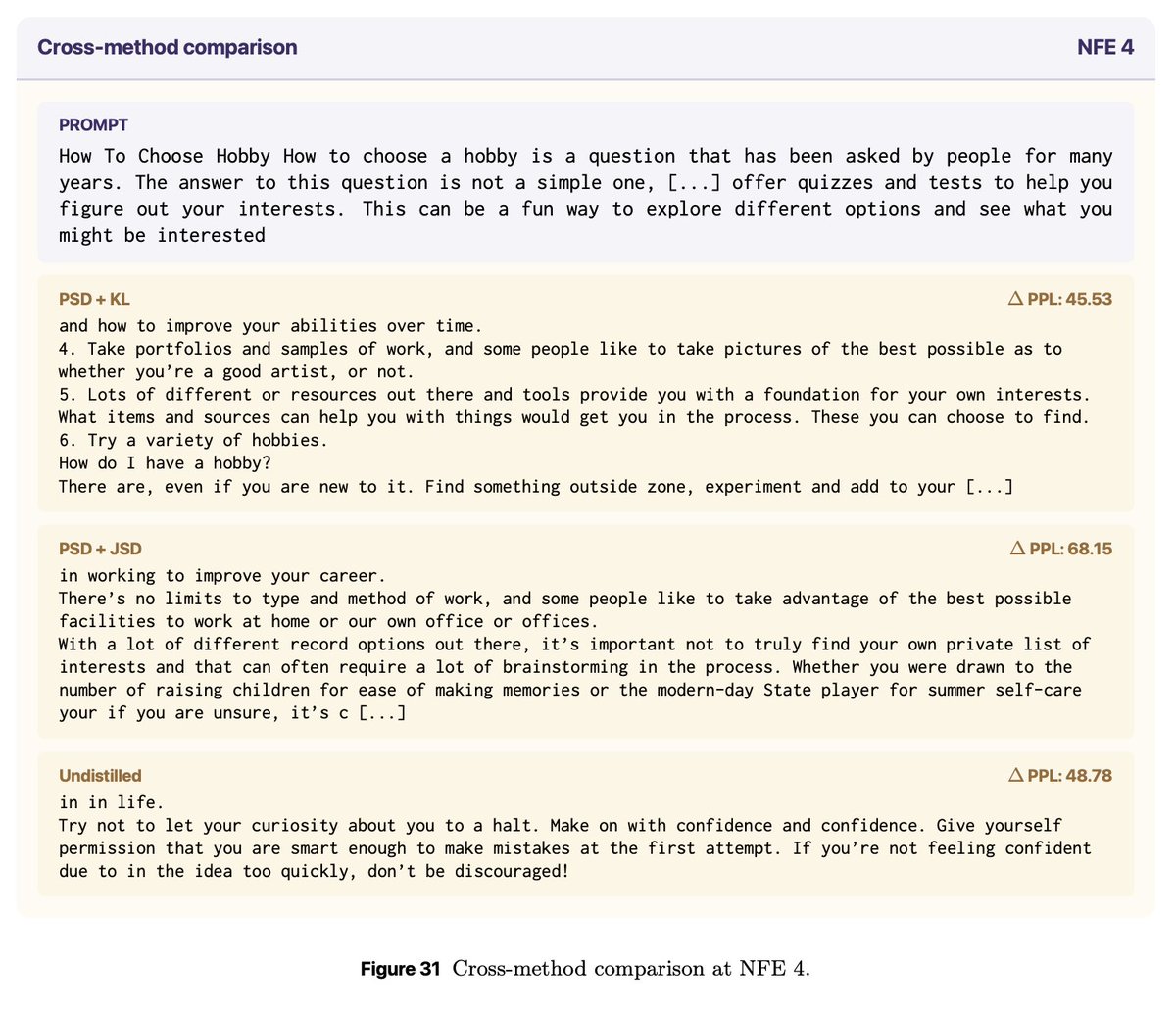 Cross-method comparison

NFE 4

PROMPT

How To Choose Hobby How to choose a hobby is a question that has been asked by people for many years. The answer to this question is not a simple one, [...] offer quizzes and tests to help you figure out your interests. This can be a fun way to explore different options and see what you might be interested

PSD + KL

△ PPL: 45.53

and how to improve your abilities over time.
4. Take portfolios and samples of work, and some people like to take pictures of the best possible as to whether you're a good artist, or not.
5. Lots of different or resources out there and tools provide you with a foundation for your own interests. What items and sources can help you with things would get you in the process. These you can choose to find.
6. Try a variety of hobbies.
How do I have a hobby?
There are, even if you are new to it. Find something outside zone, experiment and add to your [...]

PSD + JSD

△ PPL: 68.15

in working to improve your career.
There's no limits to type and method of work, and some people like to take advantage of the best possible facilities to work at home or our own office or offices.
With a lot of different record options out there, it's important not to truly find your own private list of interests and that can often require a lot of brainstorming in the process. Whether you were drawn to the number of raising children for ease of making memories or the modern-day State player for summer self-care your if you are unsure, it's c [...]

Undistilled

△ PPL: 48.78

in in life.
Try not to let your curiosity about you to a halt. Make on with confidence and confidence. Give yourself permission that you are smart enough to make mistakes at the first attempt. If you're not feeling confident due to in the idea too quickly, don't be discouraged!

Figure 31 Cross-method comparison at NFE 4.